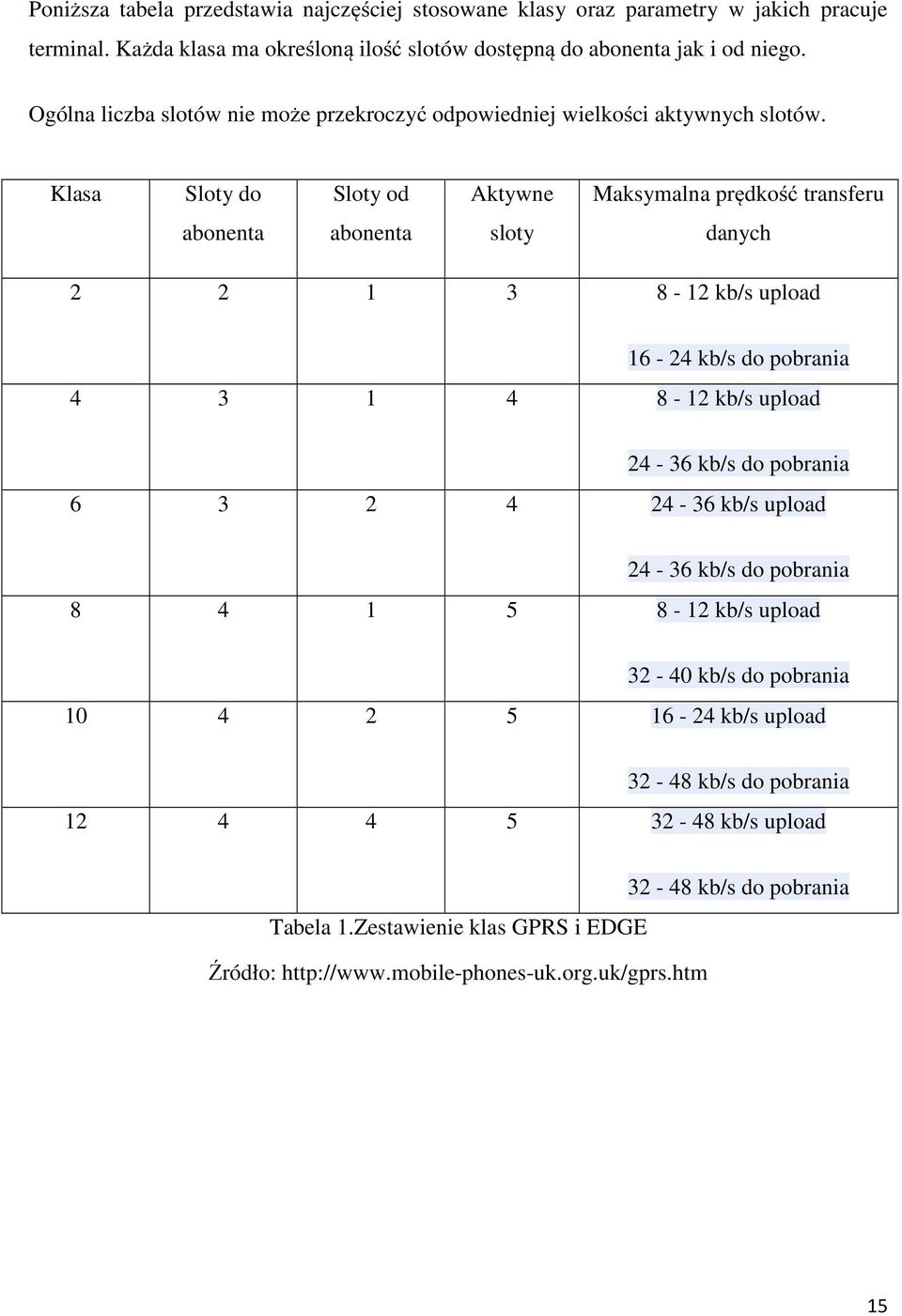 Poniższa tabela przedstawia najczęściej stosowane klasy oraz parametry w jakich pracuje terminal. Każda klasa ma określoną ilość slotów dostępną do abonenta jak i od niego.

Ogólna liczba slotów nie może przekroczyć odpowiedniej wielkości aktywnych slotów.

| Klasa | Sloty do abonenta | Sloty od abonenta | Aktywne sloty | Maksymalna prędkość transferu danych |
|---|---|---|---|---|
| 2 | 2 | 1 | 3 | 8 - 12 kb/s upload 16 - 24 kb/s do pobrania |
| 4 | 3 | 1 | 4 | 8 - 12 kb/s upload 24 - 36 kb/s do pobrania |
| 6 | 3 | 2 | 4 | 24 - 36 kb/s upload 24 - 36 kb/s do pobrania |
| 8 | 4 | 1 | 5 | 8 - 12 kb/s upload 32 - 40 kb/s do pobrania |
| 10 | 4 | 2 | 5 | 16 - 24 kb/s upload 32 - 48 kb/s do pobrania |
| 12 | 4 | 4 | 5 | 32 - 48 kb/s upload 32 - 48 kb/s do pobrania |

Tabela 1.Zestawienie klas GPRS i EDGE

Źródło: http://www.mobile-phones-uk.org.uk/gprs.htm

15